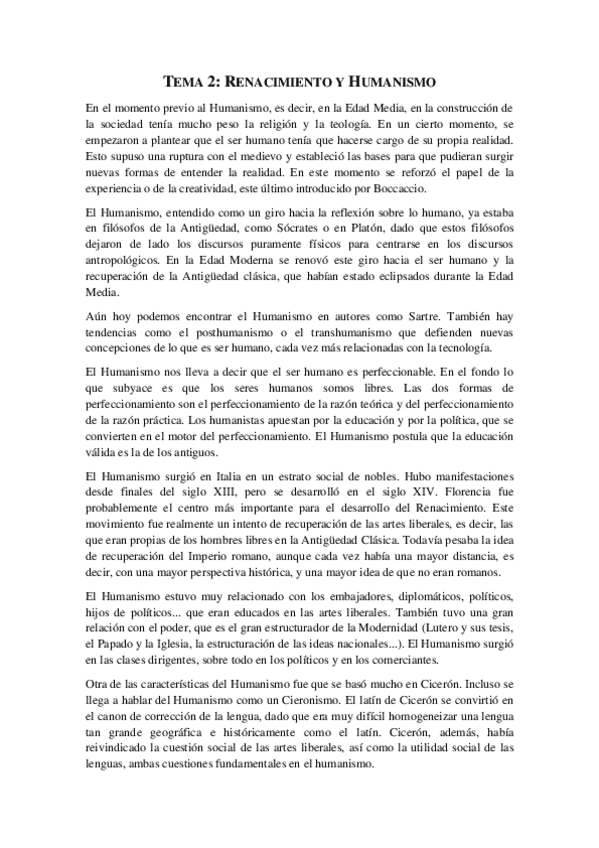 TEMA 2: RENACIMIENTO Y HUMANISMO

En el momento previo al Humanismo, es decir, en la Edad Media, en la construcción de la sociedad tenía mucho peso la religión y la teología. En un cierto momento, se empezaron a plantear que el ser humano tenía que hacerse cargo de su propia realidad. Esto supuso una ruptura con el medievo y estableció las bases para que pudieran surgir nuevas formas de entender la realidad. En este momento se reforzó el papel de la experiencia o de la creatividad, este último introducido por Boccaccio.

El Humanismo, entendido como un giro hacia la reflexión sobre lo humano, ya estaba en filósofos de la Antigüedad, como Sócrates o en Platón, dado que estos filósofos dejaron de lado los discursos puramente físicos para centrarse en los discursos antropológicos. En la Edad Moderna se renovó este giro hacia el ser humano y la recuperación de la Antigüedad clásica, que habían estado eclipsados durante la Edad Media.

Aún hoy podemos encontrar el Humanismo en autores como Sartre. También hay tendencias como el posthumanismo o el transhumanismo que defienden nuevas concepciones de lo que es ser humano, cada vez más relacionadas con la tecnología.

El Humanismo nos lleva a decir que el ser humano es perfeccionable. En el fondo lo que subyace es que los seres humanos somos libres. Las dos formas de perfeccionamiento son el perfeccionamiento de la razón teórica y del perfeccionamiento de la razón práctica. Los humanistas apuestan por la educación y por la política, que se convierten en el motor del perfeccionamiento. El Humanismo postula que la educación válida es la de los antiguos.

El Humanismo surgió en Italia en un estrato social de nobles. Hubo manifestaciones desde finales del siglo XIII, pero se desarrolló en el siglo XIV. Florencia fue probablemente el centro más importante para el desarrollo del Renacimiento. Este movimiento fue realmente un intento de recuperación de las artes liberales, es decir, las que eran propias de los hombres libres en la Antigüedad Clásica. Todavía pesaba la idea de recuperación del Imperio romano, aunque cada vez había una mayor distancia, es decir, con una mayor perspectiva histórica, y una mayor idea de que no eran romanos.

El Humanismo estuvo muy relacionado con los embajadores, diplomáticos, políticos, hijos de políticos... que eran educados en las artes liberales. También tuvo una gran relación con el poder, que es el gran estructurador de la Modernidad (Lutero y sus tesis, el Papado y la Iglesia, la estructuración de las ideas nacionales...). El Humanismo surgió en las clases dirigentes, sobre todo en los políticos y en los comerciantes.

Otra de las características del Humanismo fue que se basó mucho en Cicerón. Incluso se llega a hablar del Humanismo como un Cieronismo. El latín de Cicerón se convirtió en el canon de corrección de la lengua, dado que era muy difícil homogeneizar una lengua tan grande geográfica e históricamente como el latín. Cicerón, además, había reivindicado la cuestión social de las artes liberales, así como la utilidad social de las lenguas, ambas cuestiones fundamentales en el humanismo.